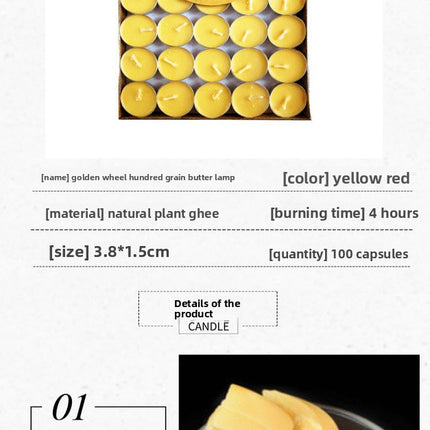 [name] golden wheel hundred grain butter lamp

[color] yellow red

[material] natural plant ghee

[burning time] 4 hours

[size] 3.8*1.5cm

[quantity] 100 capsules

Details of the product

CANDLE

01